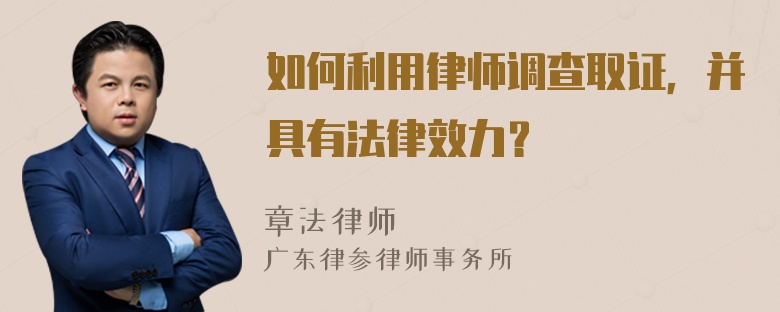 如何利用律师调查取证，并具有法律效力？

章法律师
广东律参律师事务所